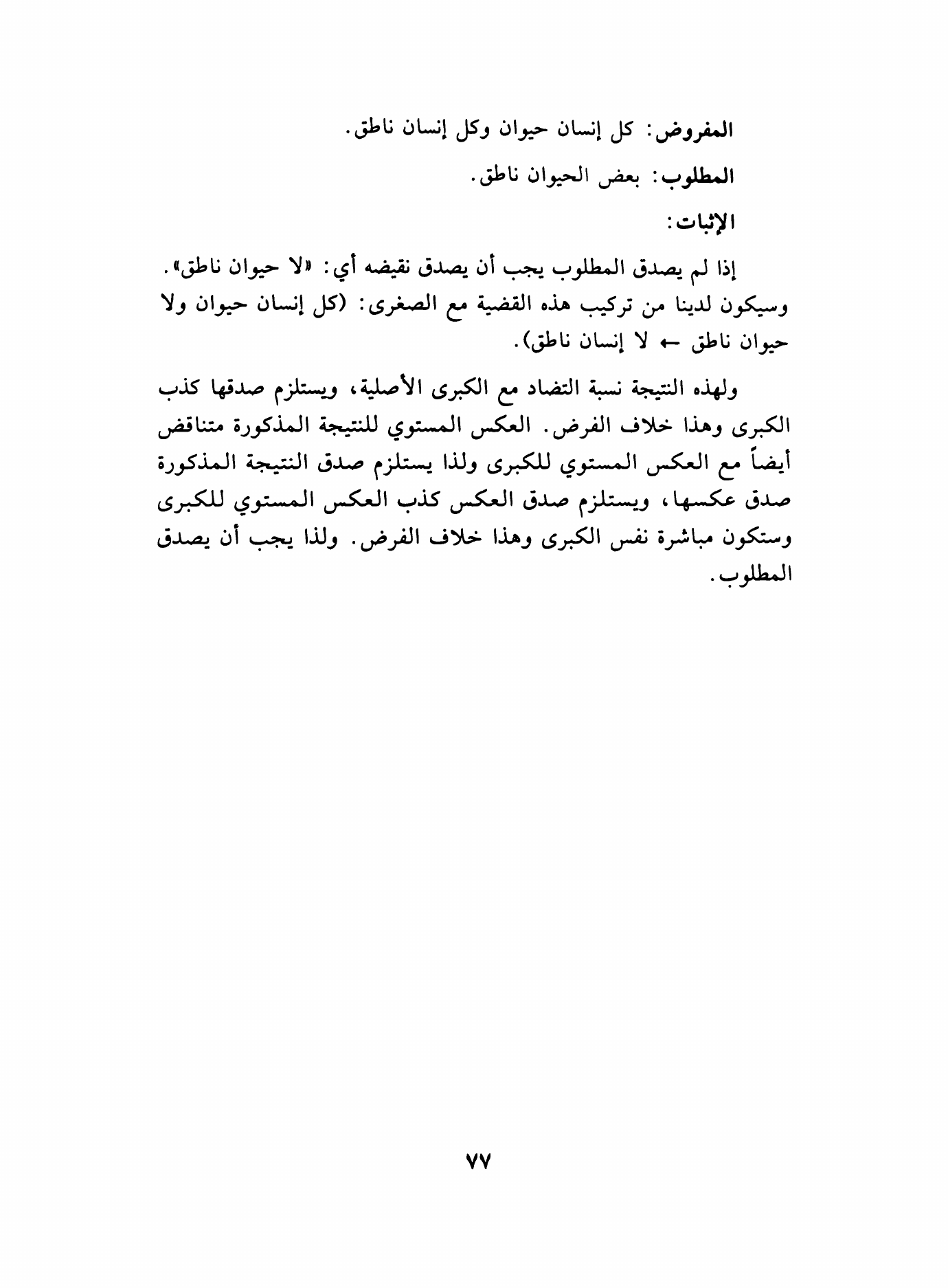 المفروض: كل إنسان حيوان وكل إنسان ناطق.

المطلوب: بعض الحيوان ناطق.

الإثبات:

إذا لم يصدق المطلوب يجب أن يصدق نقيضه أي: «لا حيوان ناطق». وسيكون لدينا من تركيب هذه القضية مع الصغرى: (كل إنسان حيوان ولا حيوان ناطق ← لا إنسان ناطق).

ولهذه النتيجة نسبة التضاد مع الكبرى الأصلية، ويستلزم صدقها كذب الكبرى وهذا خلاف الفرض. العكس المستوي للنتيجة المذكورة متناقض أيضاً مع العكس المستوي للكبرى ولذا يستلزم صدق النتيجة المذكورة صدق عكسها، ويستلزم صدق العكس كذب العكس المستوي للكبرى وستكون مباشرة نفس الكبرى وهذا خلاف الفرض. ولذا يجب أن يصدق المطلوب.

٧٧